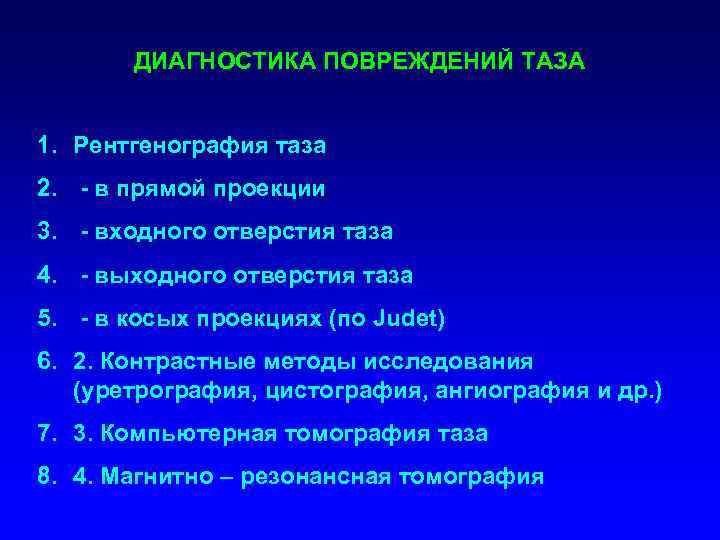 ДИАГНОСТИКА ПОВРЕЖДЕНИЙ ТАЗА

1. Рентгенография таза
2. - в прямой проекции
3. - входного отверстия таза
4. - выходного отверстия таза
5. - в косых проекциях (по Judet)
6. 2. Контрастные методы исследования (уретрография, цистография, ангиография и др.)
7. 3. Компьютерная томография таза
8. 4. Магнитно – резонансная томография